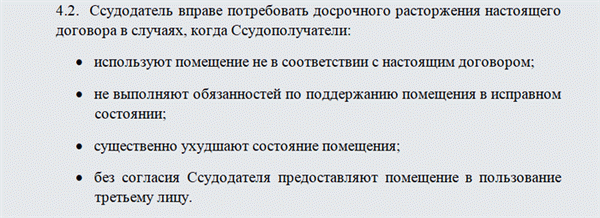 4.2. Ссудодатель вправе потребовать досрочного расторжения настоящего договора в случаях, когда Ссудополучатели:

• используют помещение не в соответствии с настоящим договором;

• не выполняют обязанностей по поддержанию помещения в исправном состоянии;

• существенно ухудшают состояние помещения;

• без согласия Ссудодателя предоставляют помещение в пользование третьему лицу.